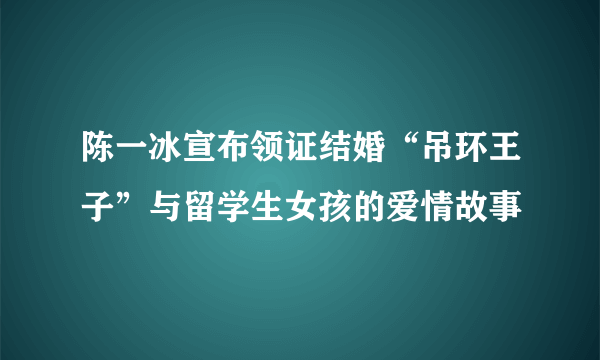 陈一冰宣布领证结婚“吊环王子”与留学生女孩的爱情故事